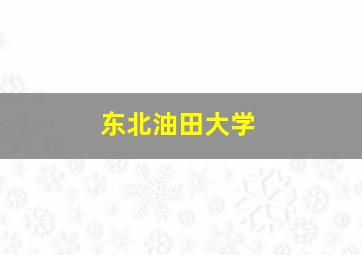 东北油田大学